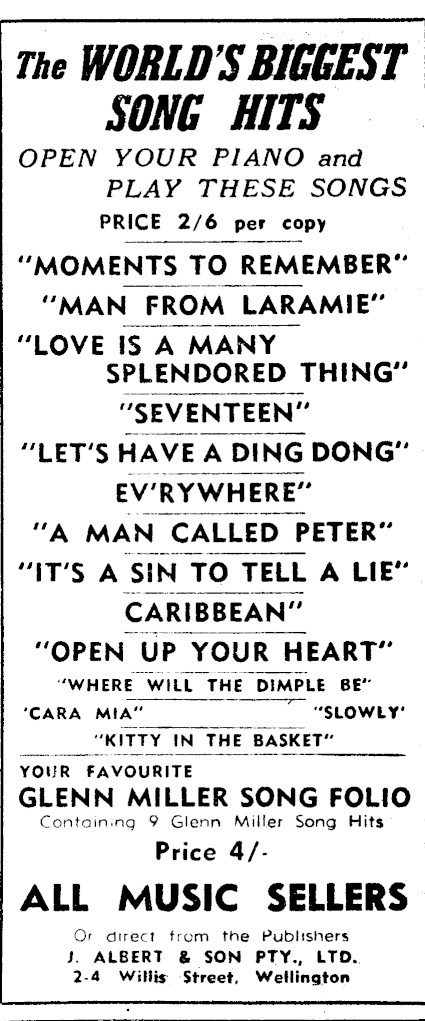 The WORLD'S BIGGEST SONG HITS

OPEN YOUR PIANO and PLAY THESE SONGS

PRICE 2/6 per copy

"MOMENTS TO REMEMBER"

"MAN FROM LARAMIE"

"LOVE IS A MANY SPLENDORED THING"

"SEVENTEEN"

"LET'S HAVE A DING DONG"

EV'RYWHERE"

"A MAN CALLED PETER"

"IT'S A SIN TO TELL A LIE"

CARIBBEAN"

"OPEN UP YOUR HEART"

"WHERE WILL THE DIMPLE BE"

'CARA MIA" "SLOWLY'

"KITTY IN THE BASKET"

YOUR FAVOURITE

GLENN MILLER SONG FOLIO

Containing 9 Glenn Miller Song Hits

Price 4/-

ALL MUSIC SELLERS

Or direct from the Publishers

J. ALBERT & SON PTY., LTD.

2-4 Willis Street, Wellington